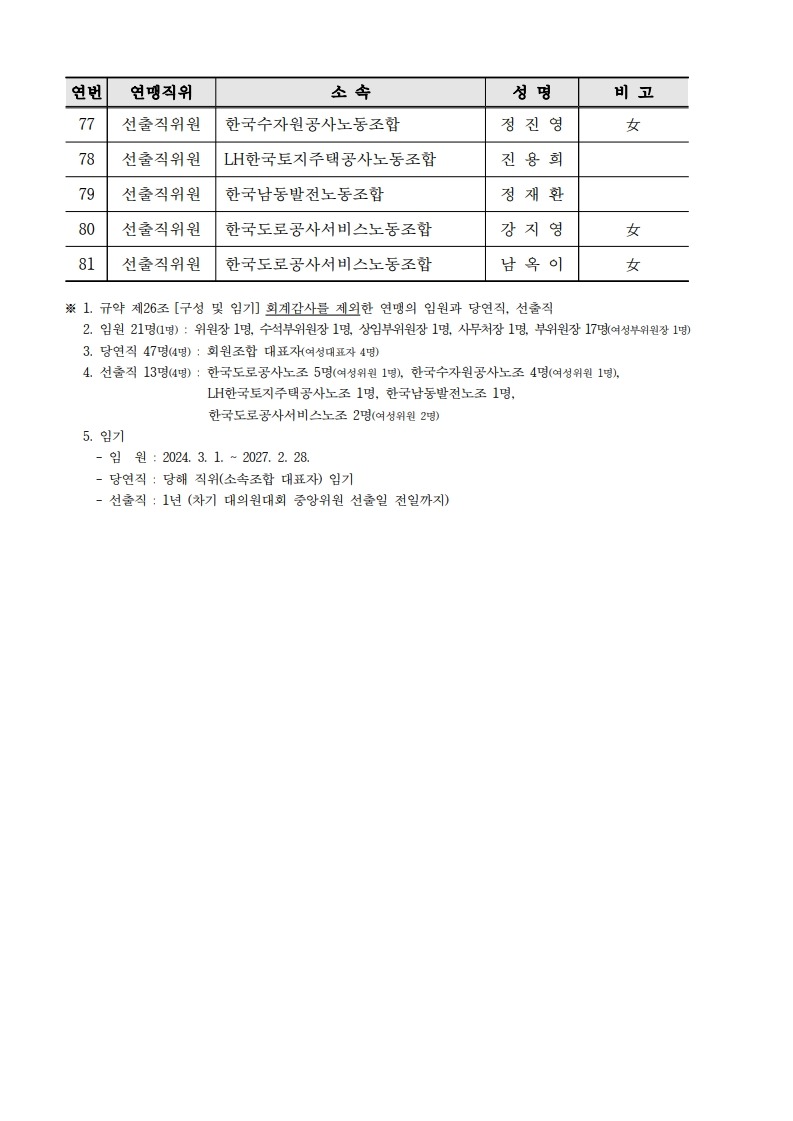 | 연번 | 연맹직위 | 소 속 | 성 명 | 비 고 |
|---|---|---|---|---|
| 77 | 선출직위원 | 한국수자원공사노동조합 | 정 진 영 | 女 |
| 78 | 선출직위원 | LH한국토지주택공사노동조합 | 진 용 희 | |
| 79 | 선출직위원 | 한국남동발전노동조합 | 정 재 환 | |
| 80 | 선출직위원 | 한국도로공사서비스노동조합 | 강 지 영 | 女 |
| 81 | 선출직위원 | 한국도로공사서비스노동조합 | 남 옥 이 | 女 |

※ 1. 규약 제26조 [구성 및 임기] 회계감사를 제외한 연맹의 임원과 당연직, 선출직

2. 임원 21명(1명) : 위원장 1명, 수석부위원장 1명, 상임부위원장 1명, 사무처장 1명, 부위원장 17명(여성부위원장 1명)

3. 당연직 47명(4명) : 회원조합 대표자(여성대표자 4명)

4. 선출직 13명(4명) : 한국도로공사노조 5명(여성위원 1명), 한국수자원공사노조 4명(여성위원 1명), LH한국토지주택공사노조 1명, 한국남동발전노조 1명, 한국도로공사서비스노조 2명(여성위원 2명)

5. 임기
- 임 원 : 2024. 3. 1. ~ 2027. 2. 28.
- 당연직 : 당해 직위(소속조합 대표자) 임기
- 선출직 : 1년 (차기 대의원대회 중앙위원 선출일 전일까지)